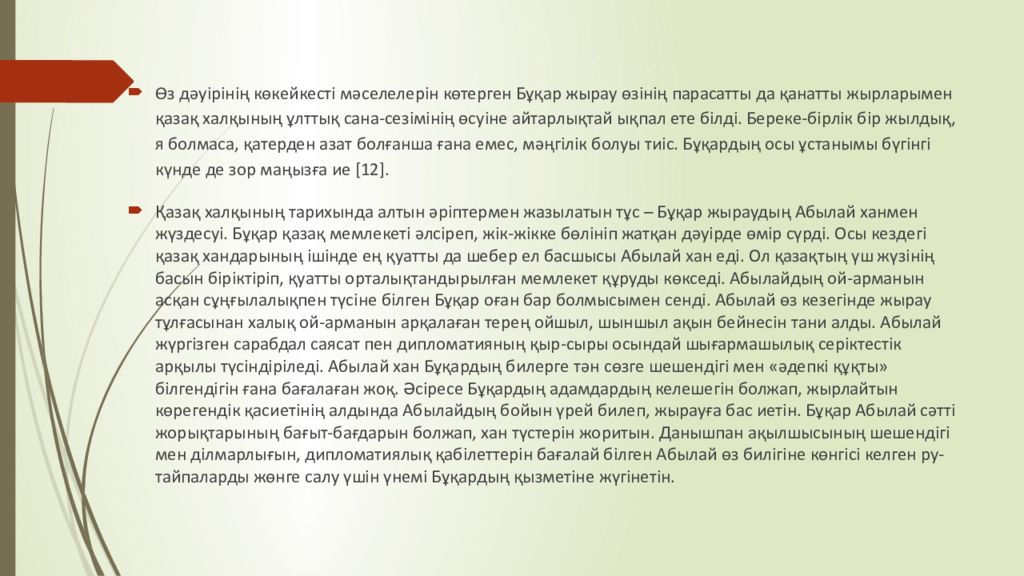 Өз дәуірінің көкейкесті мәселелерін көтерген Бұқар жырау өзінің парасатты да қанатты жырларымен қазақ халқының ұлттық сана-сезімінің өсуіне айтарлықтай ықпал ете білді. Береке-бірлік бір жылдық, я болмаса, қатерден азат болғанша ғана емес, мәңгілік болуы тиіс. Бұқардың осы ұстанымы бүгінгі күнде де зор маңызға ие [12].

Қазақ халқының тарихында алтын әріптермен жазылатын тұс – Бұқар жыраудың Абылай ханмен жүздесуі. Бұқар қазақ мемлекеті әлсіреп, жік-жікке бөлініп жатқан дәуірде өмір сүрді. Осы кездегі қазақ хандарының ішінде ең қуатты да шебер ел басшысы Абылай хан еді. Ол қазақтың үш жүзінің басын біріктіріп, қуатты орталықтандырылған мемлекет құруды көкседі. Абылайдың ой-арманын асқан сұңғылалықпен түсіне білген Бұқар оған бар болмысымен сенді. Абылай өз кезегінде жырау тұлғасынан халық ой-арманын арқалаған терең ойшыл, шыншыл ақын бейнесін тани алды. Абылай жүргізген сарабдал саясат пен дипломатияның қыр-сыры осындай шығармашылық серіктестік арқылы түсіндіріледі. Абылай хан Бұқардың билерге тән сөзге шешендігі мен «әдепкі құқты» білгендігін ғана бағалаған жоқ. Әсіресе Бұқардың адамдардың келешегін болжап, жырлайтын көрегендік қасиетінің алдында Абылайдың бойын үрей билеп, жырауға бас иетін. Бұқар Абылай сәтті жорықтарының бағыт-бағдарын болжап, хан түстерін жоритын. Данышпан ақылшысының шешендігі мен ділмарлығын, дипломатиялық қабілеттерін бағалай білген Абылай өз билігіне көнгісі келген ру-тайпаларды жөнге салу үшін үнемі Бұқардың қызметіне жүгінетін.